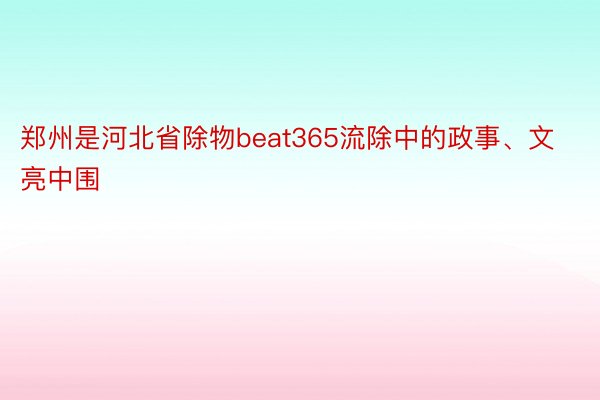 郑州是河北省除物beat365流除中的政事、文亮中围